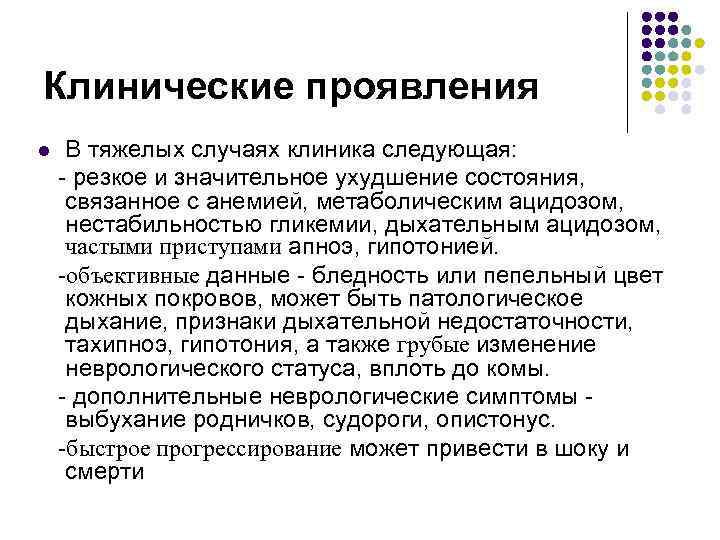 Клинические проявления

В тяжелых случаях клиника следующая:

- резкое и значительное ухудшение состояния, связанное с анемией, метаболическим ацидозом, нестабильностью гликемии, дыхательным ацидозом, частыми приступами апноэ, гипотонией.

-объективные данные - бледность или пепельный цвет кожных покровов, может быть патологическое дыхание, признаки дыхательной недостаточности, тахипноэ, гипотония, а также грубые изменение неврологического статуса, вплоть до комы.

- дополнительные неврологические симптомы - выбухание родничков, судороги, опистонус.

-быстрое прогрессирование может привести в шоку и смерти